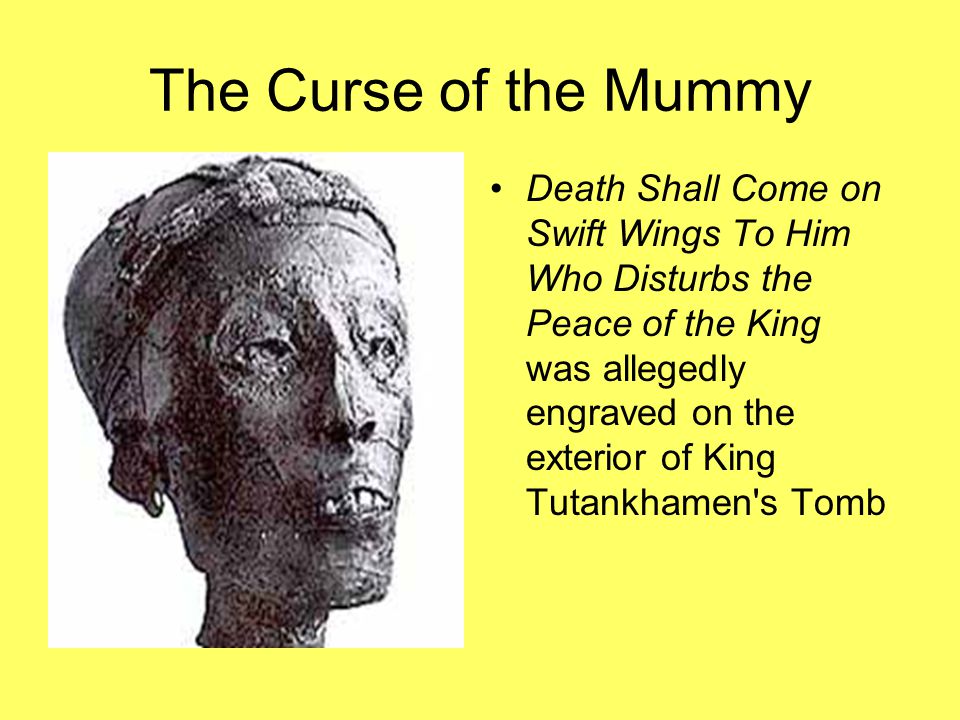 The Curse of the Mummy

• Death Shall Come on Swift Wings To Him Who Disturbs the Peace of the King was allegedly engraved on the exterior of King Tutankhamen's Tomb